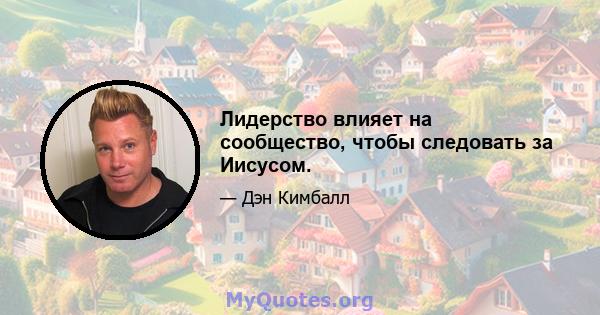 Лидерство влияет на сообщество, чтобы следовать за Иисусом.

— Дэн Кимбалл

MyQuotes.org